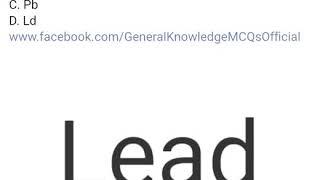 C. Pb
D. Ld
www.facebook.com/GeneralKnowledgeMCQsOfficial

Lead